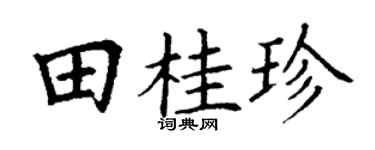 田桂珍
词典网